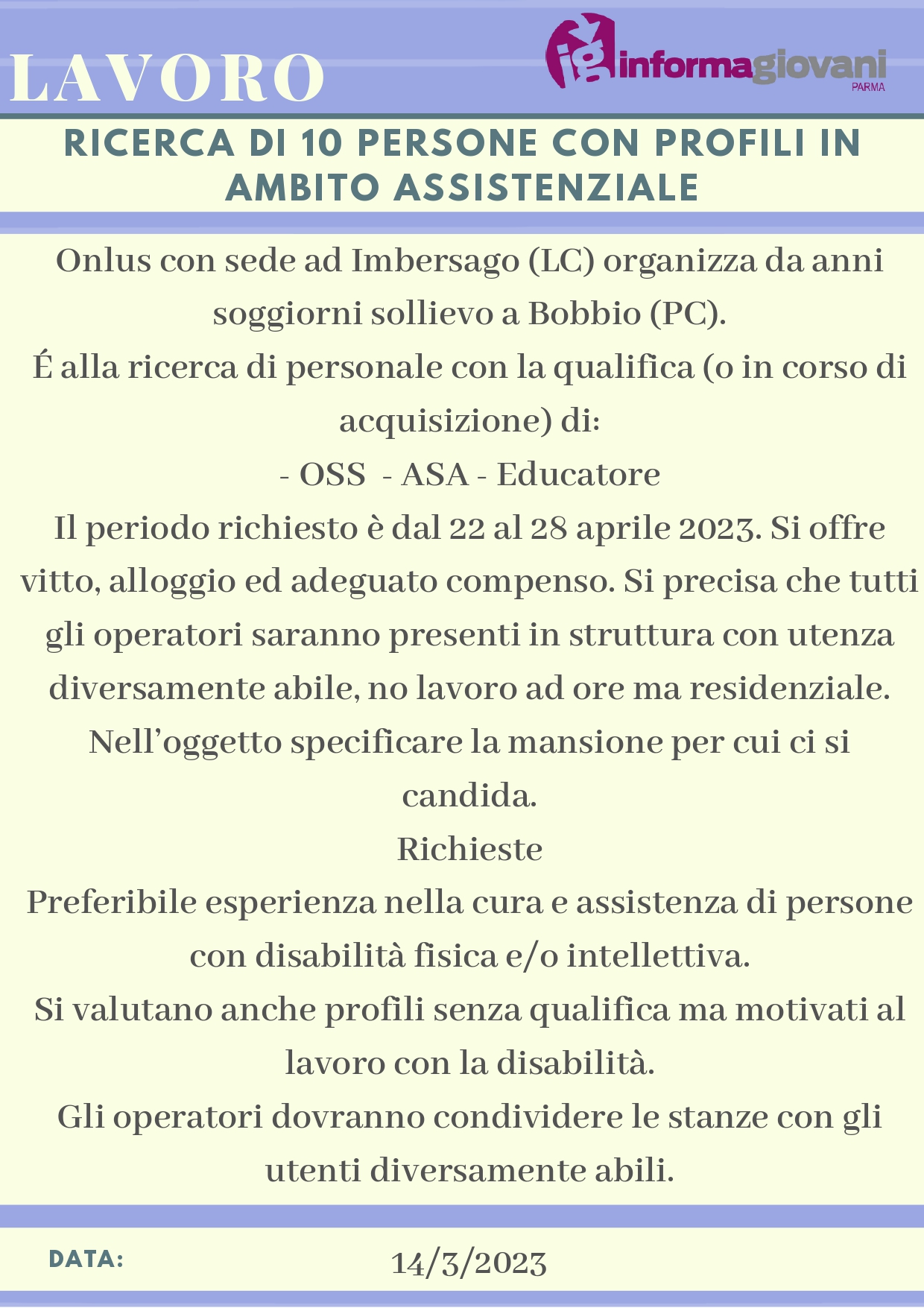 LAVORO

ig informagiovani PARMA

RICERCA DI 10 PERSONE CON PROFILI IN AMBITO ASSISTENZIALE

Onlus con sede ad Imbersago (LC) organizza da anni soggiorni sollievo a Bobbio (PC).
É alla ricerca di personale con la qualifica (o in corso di acquisizione) di:
- OSS - ASA - Educatore
Il periodo richiesto è dal 22 al 28 aprile 2023. Si offre vitto, alloggio ed adeguato compenso. Si precisa che tutti gli operatori saranno presenti in struttura con utenza diversamente abile, no lavoro ad ore ma residenziale.
Nell'oggetto specificare la mansione per cui ci si candida.
Richieste
Preferibile esperienza nella cura e assistenza di persone con disabilità fisica e/o intellettiva.
Si valutano anche profili senza qualifica ma motivati al lavoro con la disabilità.
Gli operatori dovranno condividere le stanze con gli utenti diversamente abili.

DATA: 14/3/2023